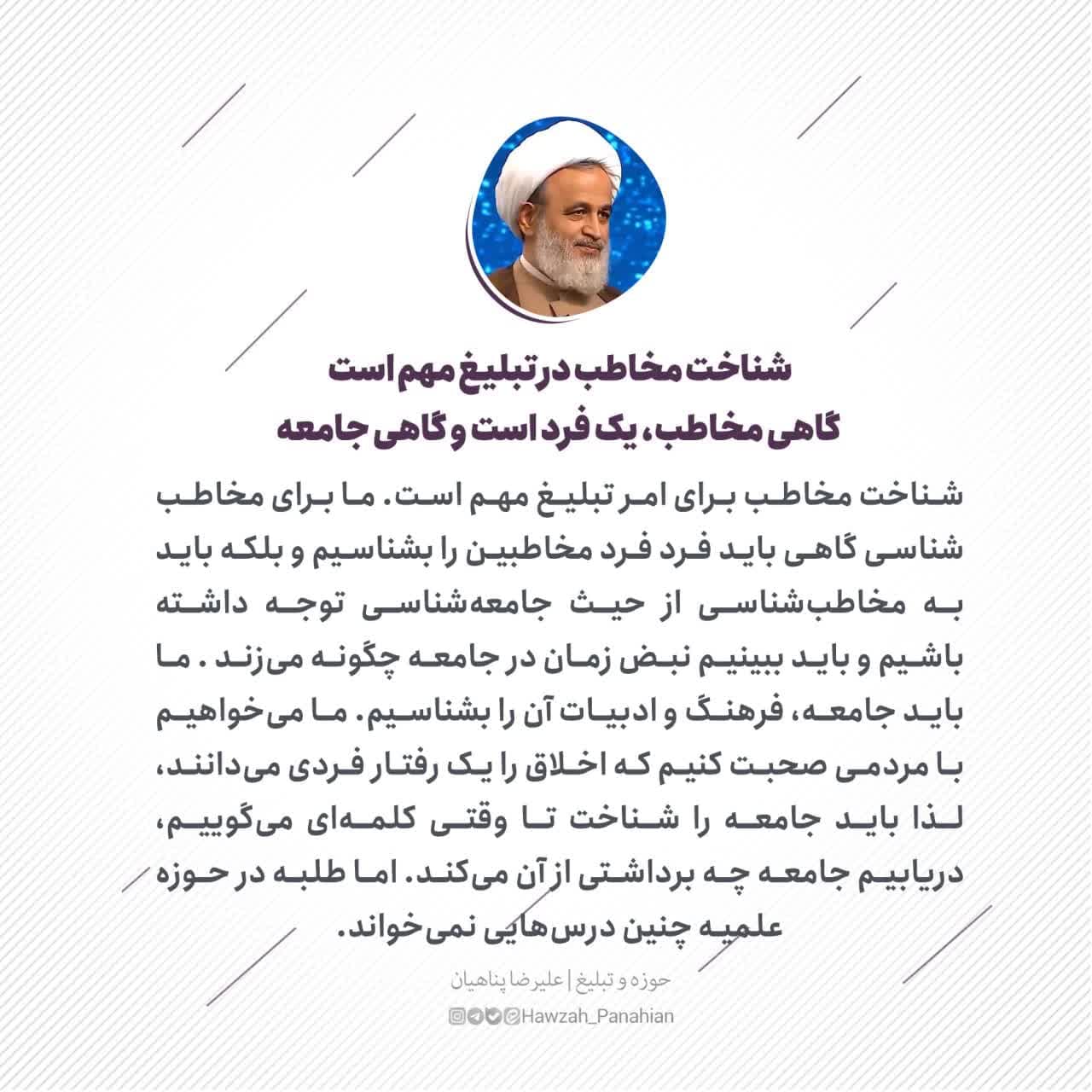 شناخت مخاطب در تبلیغ مهم است
گاهی مخاطب، یک فرد است و گاهی جامعه

شناخت مخاطب برای امر تبلیغ مهم است. ما برای مخاطب شناسی گاهی باید فرد فرد مخاطبین را بشناسیم و بلکه باید به مخاطب‌شناسی از حیث جامعه‌شناسی توجه داشته باشیم و باید ببینیم نبض زمان در جامعه چگونه می‌زند . ما باید جامعه، فرهنگ و ادبیات آن را بشناسیم. ما می‌خواهیم با مردمی صحبت کنیم که اخلاق را یک رفتار فردی می‌دانند، لذا باید جامعه را شناخت تا وقتی کلمه‌ای می‌گوییم، دریابیم جامعه چه برداشتی از آن می‌کند. اما طلبه در حوزه علمیه چنین درس‌هایی نمی‌خواند.

حوزه و تبلیغ | علیرضا پناهیان

Hawzah_Panahian